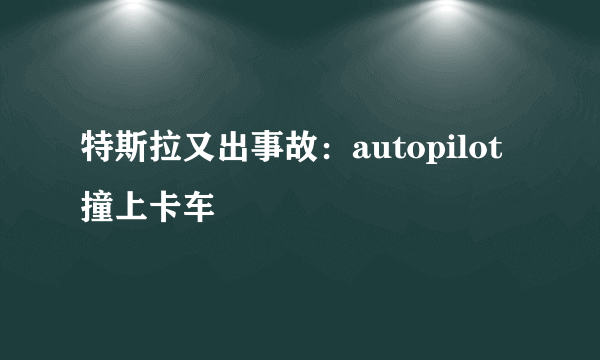 特斯拉又出事故：autopilot撞上卡车